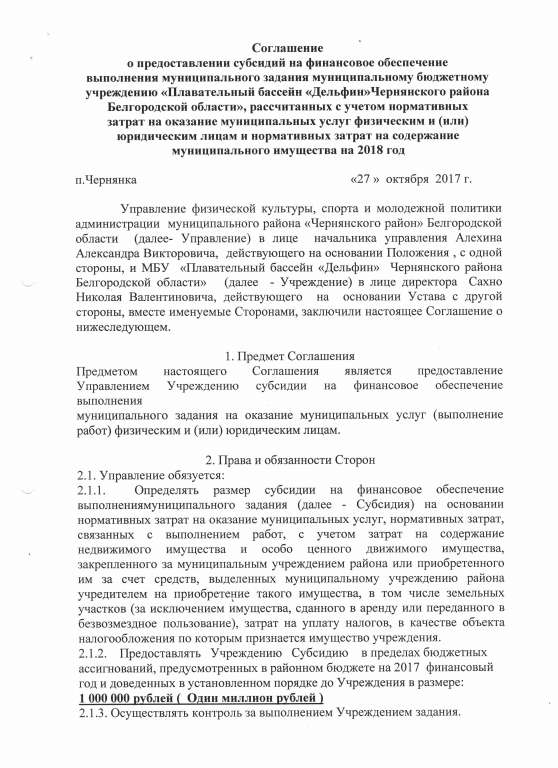 Соглашение
о предоставлении субсидий на финансовое обеспечение выполнения муниципального задания муниципальному бюджетному учреждению «Плавательный бассейн «Дельфин»Чернянского района Белгородской области», рассчитанных с учетом нормативных затрат на оказание муниципальных услуг физическим и (или) юридическим лицам и нормативных затрат на содержание муниципального имущества на 2018 год

п.Чернянка «27 » октября 2017 г.

Управление физической культуры, спорта и молодежной политики администрации муниципального района «Чернянского район» Белгородской области (далее- Управление) в лице начальника управления Алехина Александра Викторовича, действующего на основании Положения , с одной стороны, и МБУ «Плавательный бассейн «Дельфин» Чернянского района Белгородской области» (далее - Учреждение) в лице директора Сахно Николая Валентиновича, действующего на основании Устава с другой стороны, вместе именуемые Сторонами, заключили настоящее Соглашение о нижеследующем.

1. Предмет Соглашения
Предметом настоящего Соглашения является предоставление Управлением Учреждению субсидии на финансовое обеспечение выполнения
муниципального задания на оказание муниципальных услуг (выполнение работ) физическим и (или) юридическим лицам.

2. Права и обязанности Сторон
2.1. Управление обязуется:
2.1.1. Определять размер субсидии на финансовое обеспечение выполнениямуниципального задания (далее - Субсидия) на основании нормативных затрат на оказание муниципальных услуг, нормативных затрат, связанных с выполнением работ, с учетом затрат на содержание недвижимого имущества и особо ценного движимого имущества, закрепленного за муниципальным учреждением района или приобретенного им за счет средств, выделенных муниципальному учреждению района учредителем на приобретение такого имущества, в том числе земельных участков (за исключением имущества, сданного в аренду или переданного в безвозмездное пользование), затрат на уплату налогов, в качестве объекта налогообложения по которым признается имущество учреждения.
2.1.2. Предоставлять Учреждению Субсидию в пределах бюджетных ассигнований, предусмотренных в районном бюджете на 2017 финансовый год и доведенных в установленном порядке до Учреждения в размере:
1 000 000 рублей ( Один миллион рублей )
2.1.3. Осуществлять контроль за выполнением Учреждением задания.